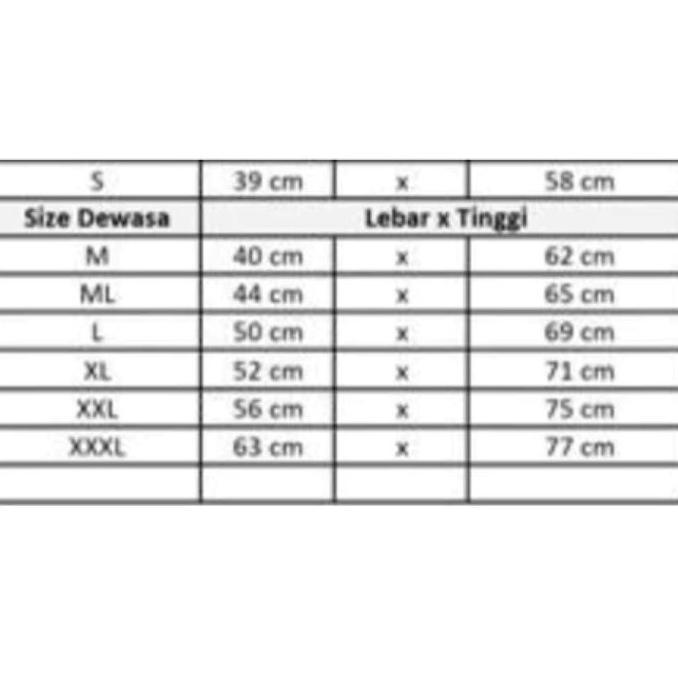 | S | 39 cm | x | 58 cm |
|---|---|---|---|
| **Size Dewasa** | **Lebar x Tinggi** | | |
| M | 40 cm | x | 62 cm |
| ML | 44 cm | x | 65 cm |
| L | 50 cm | x | 69 cm |
| XL | 52 cm | x | 71 cm |
| XXL | 56 cm | x | 75 cm |
| XXXL | 63 cm | x | 77 cm |
| | | | |